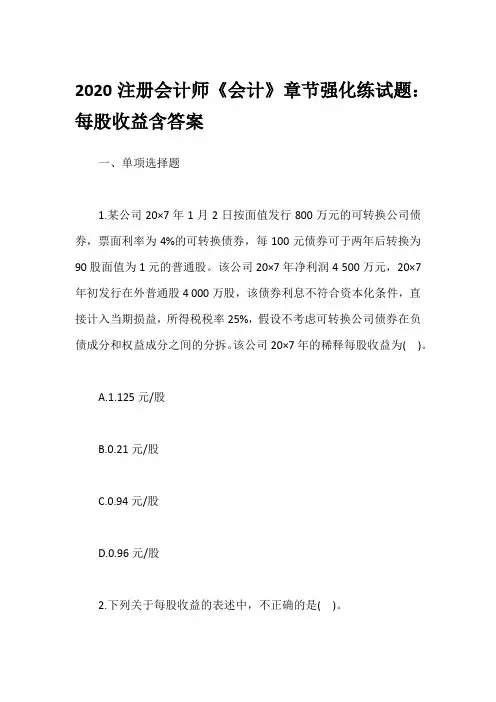 2020 注册会计师《会计》章节强化练试题：每股收益含答案

一、单项选择题

1.某公司 20×7 年 1 月 2 日按面值发行 800 万元的可转换公司债券，票面利率为 4%的可转换债券，每 100 元债券可于两年后转换为 90 股面值为 1 元的普通股。该公司 20×7 年净利润 4 500 万元，20×7 年初发行在外普通股 4 000 万股，该债券利息不符合资本化条件，直接计入当期损益，所得税税率 25%，假设不考虑可转换公司债券在负债成分和权益成分之间的分拆。该公司 20×7 年的稀释每股收益为( )。

A.1.125 元/股

B.0.21 元/股

C.0.94 元/股

D.0.96 元/股

2.下列关于每股收益的表述中，不正确的是( )。